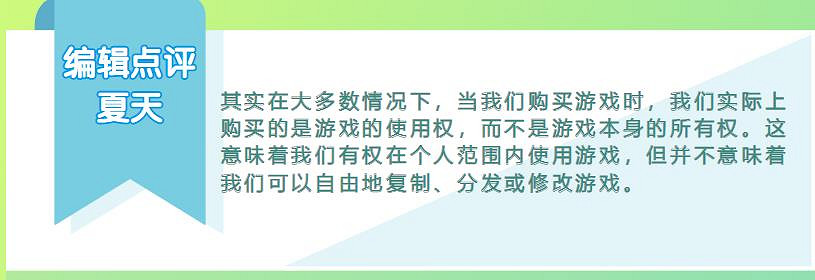 编辑点评
夏天

其实在大多数情况下，当我们购买游戏时，我们实际上购买的是游戏的使用权，而不是游戏本身的所有权。这意味着我们有权在个人范围内使用游戏，但并不意味着我们可以自由地复制、分发或修改游戏。